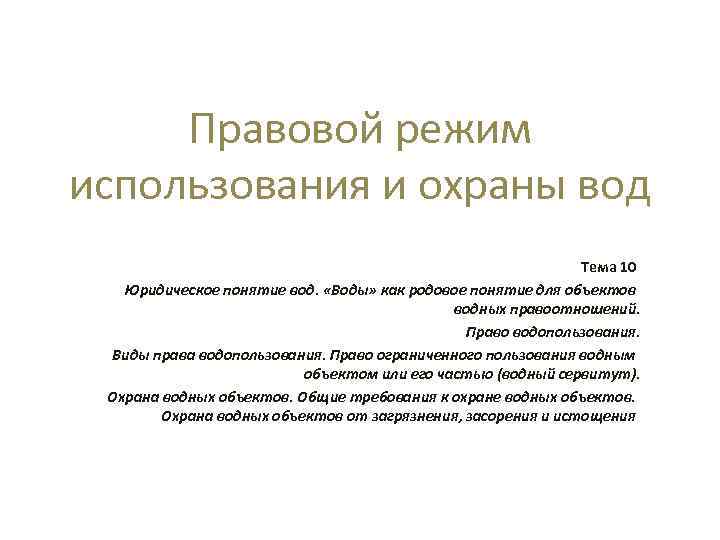 Правовой режим использования и охраны вод

Тема 10

Юридическое понятие вод. «Воды» как родовое понятие для объектов водных правоотношений.

Право водопользования.

Виды права водопользования. Право ограниченного пользования водным объектом или его частью (водный сервитут).

Охрана водных объектов. Общие требования к охране водных объектов. Охрана водных объектов от загрязнения, засорения и истощения